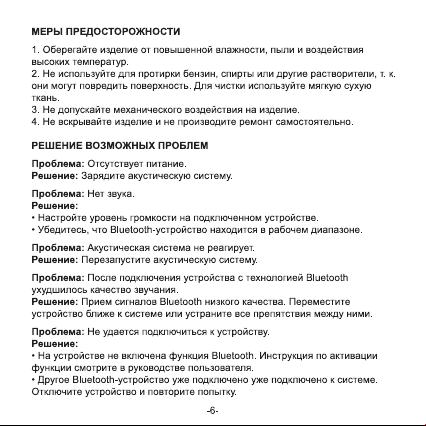 МЕРЫ ПРЕДОСТОРОЖНОСТИ

1. Оберегайте изделие от повышенной влажности, пыли и воздействия высоких температур.
2. Не используйте для протирки бензин, спирты или другие растворители, т. к. они могут повредить поверхность. Для чистки используйте мягкую сухую ткань.
3. Не допускайте механического воздействия на изделие.
4. Не вскрывайте изделие и не производите ремонт самостоятельно.

РЕШЕНИЕ ВОЗМОЖНЫХ ПРОБЛЕМ

Проблема: Отсутствует питание.
Решение: Зарядите акустическую систему.

Проблема: Нет звука.
Решение:
• Настройте уровень громкости на подключенном устройстве.
• Убедитесь, что Bluetooth-устройство находится в рабочем диапазоне.

Проблема: Акустическая система не реагирует.
Решение: Перезапустите акустическую систему.

Проблема: После подключения устройства с технологией Bluetooth ухудшилось качество звучания.
Решение: Прием сигналов Bluetooth низкого качества. Переместите устройство ближе к системе или устраните все препятствия между ними.

Проблема: Не удается подключиться к устройству.
Решение:
• На устройстве не включена функция Bluetooth. Инструкция по активации функции смотрите в руководстве пользователя.
• Другое Bluetooth-устройство уже подключено уже подключено к системе. Отключите устройство и повторите попытку.

-6-